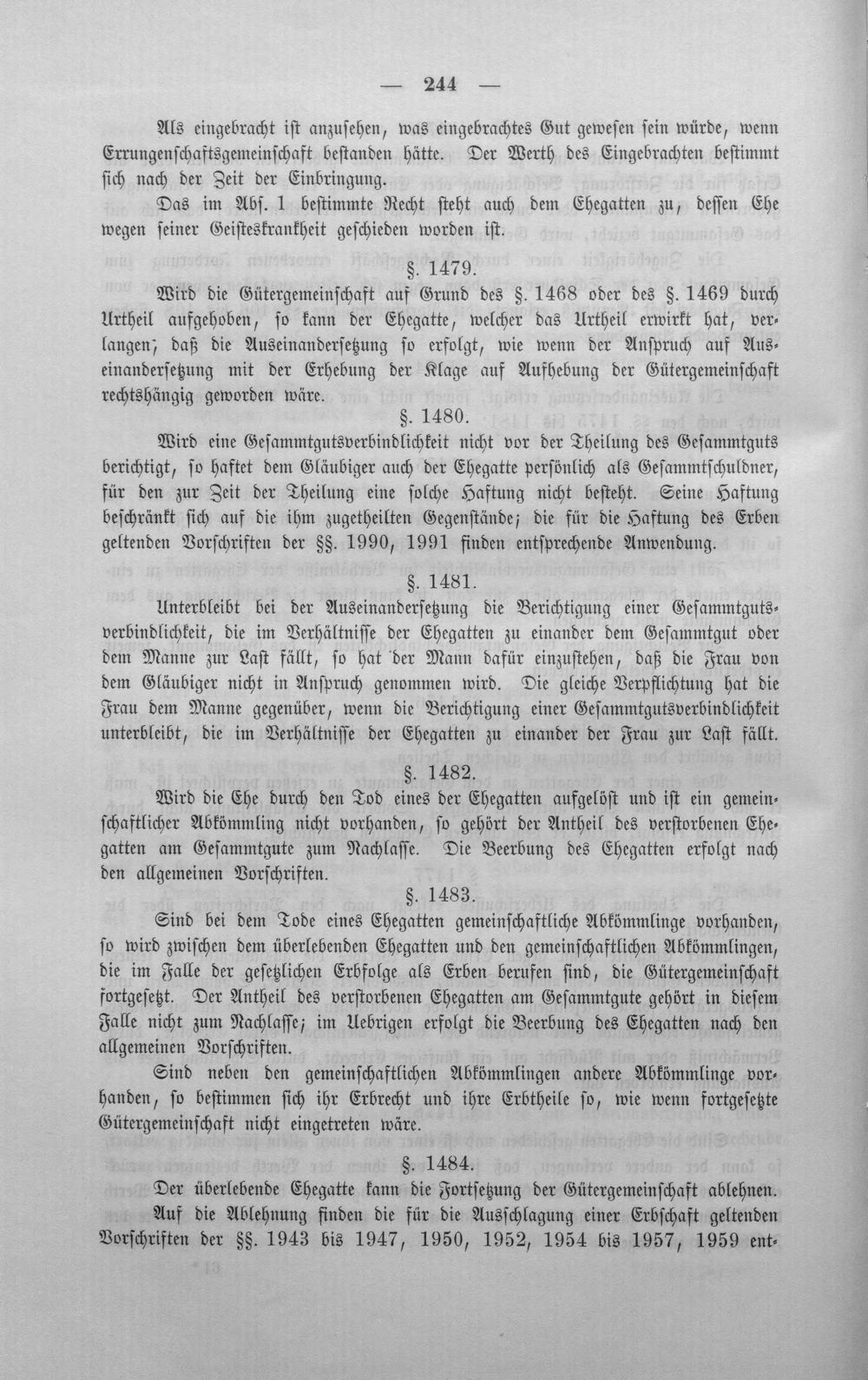 — 244 —

Als eingebracht ist anzusehen, was eingebrachtes Gut gewesen sein würde, wenn Errungenschaftsgemeinschaft bestanden hätte. Der Werth des Eingebrachten bestimmt sich nach der Zeit der Einbringung.

Das im Abs. 1 bestimmte Recht steht auch dem Ehegatten zu, dessen Ehe wegen seiner Geisteskrankheit geschieden worden ist.

§. 1479.

Wird die Gütergemeinschaft auf Grund des §. 1468 oder des §. 1469 durch Urtheil aufgehoben, so kann der Ehegatte, welcher das Urtheil erwirkt hat, verlangen, daß die Auseinandersetzung so erfolgt, wie wenn der Anspruch auf Auseinandersetzung mit der Erhebung der Klage auf Aufhebung der Gütergemeinschaft rechtshängig geworden wäre.

§. 1480.

Wird eine Gesammtgutsverbindlichkeit nicht vor der Theilung des Gesammtguts berichtigt, so haftet dem Gläubiger auch der Ehegatte persönlich als Gesammtschuldner, für den zur Zeit der Theilung eine solche Haftung nicht besteht. Seine Haftung beschränkt sich auf die ihm zugetheilten Gegenstände; die für die Haftung des Erben geltenden Vorschriften der §§. 1990, 1991 finden entsprechende Anwendung.

§. 1481.

Unterbleibt bei der Auseinandersetzung die Berichtigung einer Gesammtgutsverbindlichkeit, die im Verhältnisse der Ehegatten zu einander dem Gesammtgut oder dem Manne zur Last fällt, so hat der Mann dafür einzustehen, daß die Frau von dem Gläubiger nicht in Anspruch genommen wird. Die gleiche Verpflichtung hat die Frau dem Manne gegenüber, wenn die Berichtigung einer Gesammtgutsverbindlichkeit unterbleibt, die im Verhältnisse der Ehegatten zu einander der Frau zur Last fällt.

§. 1482.

Wird die Ehe durch den Tod eines der Ehegatten aufgelöst und ist ein gemeinschaftlicher Abkömmling nicht vorhanden, so gehört der Antheil des verstorbenen Ehegatten am Gesammtgute zum Nachlasse. Die Beerbung des Ehegatten erfolgt nach den allgemeinen Vorschriften.

§. 1483.

Sind bei dem Tode eines Ehegatten gemeinschaftliche Abkömmlinge vorhanden, so wird zwischen dem überlebenden Ehegatten und den gemeinschaftlichen Abkömmlingen, die im Falle der gesetzlichen Erbfolge als Erben berufen sind, die Gütergemeinschaft fortgesetzt. Der Antheil des verstorbenen Ehegatten am Gesammtgute gehört in diesem Falle nicht zum Nachlasse; im Uebrigen erfolgt die Beerbung des Ehegatten nach den allgemeinen Vorschriften.

Sind neben den gemeinschaftlichen Abkömmlingen andere Abkömmlinge vorhanden, so bestimmen sich ihr Erbrecht und ihre Erbtheile so, wie wenn fortgesetzte Gütergemeinschaft nicht eingetreten wäre.

§. 1484.

Der überlebende Ehegatte kann die Fortsetzung der Gütergemeinschaft ablehnen. Auf die Ablehnung finden die für die Ausschlagung einer Erbschaft geltenden Vorschriften der §§. 1943 bis 1947, 1950, 1952, 1954 bis 1957, 1959 ent-